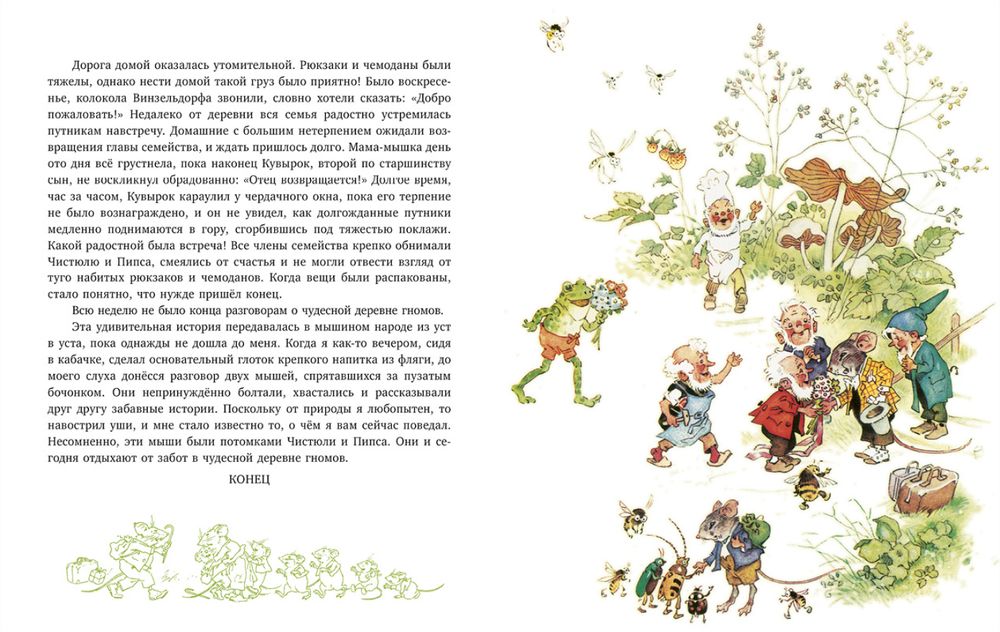 Дорога домой оказалась утомительной. Рюкзаки и чемоданы были тяжелы, однако нести домой такой груз было приятно! Было воскресенье, колокола Винзельдорфа звонили, словно хотели сказать: «Добро пожаловать!» Недалеко от деревни вся семья радостно устремилась путникам навстречу. Домашние с большим нетерпением ожидали возвращения главы семейства, и ждать пришлось долго. Мама-мышка день ото дня всё грустнела, пока наконец Кувырок, второй по старшинству сын, не воскликнул обрадованно: «Отец возвращается!» Долгое время, час за часом, Кувырок караулил у чердачного окна, пока его терпение не было вознаграждено, и он не увидел, как долгожданные путники медленно поднимаются в гору, сгорбившись под тяжестью поклажи. Какой радостной была встреча! Все члены семейства крепко обнимали Чистюлю и Пипса, смеялись от счастья и не могли отвести взгляд от туго набитых рюкзаков и чемоданов. Когда вещи были распакованы, стало понятно, что нужде пришёл конец.

Всю неделю не было конца разговорам о чудесной деревне гномов.

Эта удивительная история передавалась в мышином народе из уст в уста, пока однажды не дошла до меня. Когда я как-то вечером, сидя в кабачке, сделал основательный глоток крепкого напитка из фляги, до моего слуха донёсся разговор двух мышей, спрятавшихся за пузатым бочонком. Они непринуждённо болтали, хвастались и рассказывали друг другу забавные истории. Поскольку от природы я любопытен, то навострил уши, и мне стало известно то, о чём я вам сейчас поведал. Несомненно, эти мыши были потомками Чистюли и Пипса. Они и сегодня отдыхают от забот в чудесной деревне гномов.

КОНЕЦ